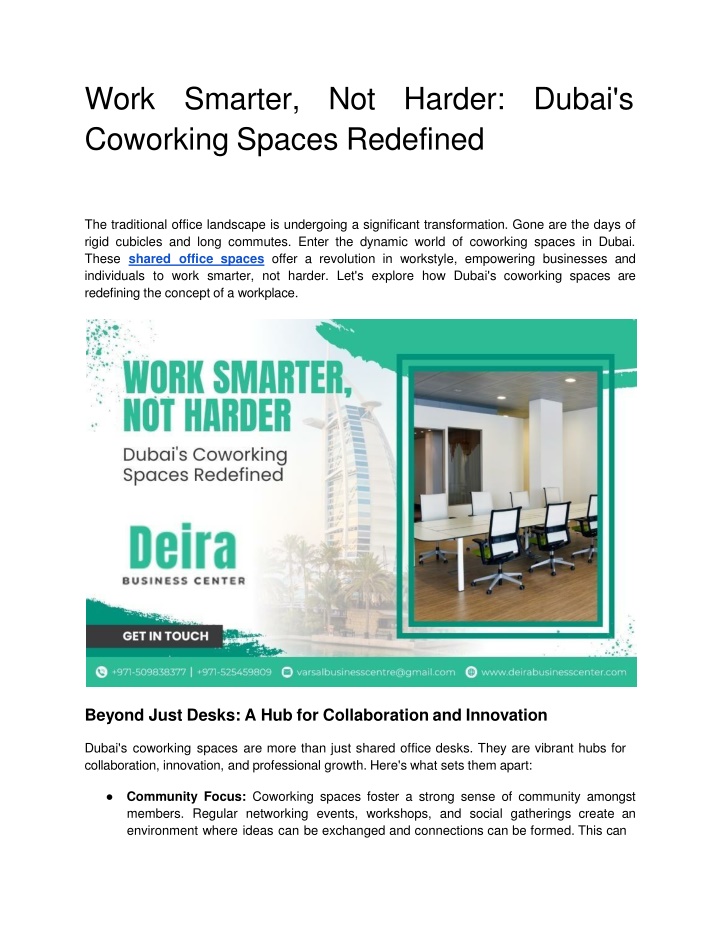 Work Smarter, Not Harder: Dubai's Coworking Spaces Redefined

The traditional office landscape is undergoing a significant transformation. Gone are the days of rigid cubicles and long commutes. Enter the dynamic world of coworking spaces in Dubai. These shared office spaces offer a revolution in workstyle, empowering businesses and individuals to work smarter, not harder. Let's explore how Dubai's coworking spaces are redefining the concept of a workplace.

WORK SMARTER, NOT HARDER

Dubai's Coworking Spaces Redefined

Deira

BUSINESS CENTER

GET IN TOUCH

+971-509838377 | +971-525459809 varsalbusinesscentre@gmail.com www.deirabusinesscenter.com

Beyond Just Desks: A Hub for Collaboration and Innovation

Dubai's coworking spaces are more than just shared office desks. They are vibrant hubs for collaboration, innovation, and professional growth. Here's what sets them apart:

● Community Focus: Coworking spaces foster a strong sense of community amongst members. Regular networking events, workshops, and social gatherings create an environment where ideas can be exchanged and connections can be formed. This can